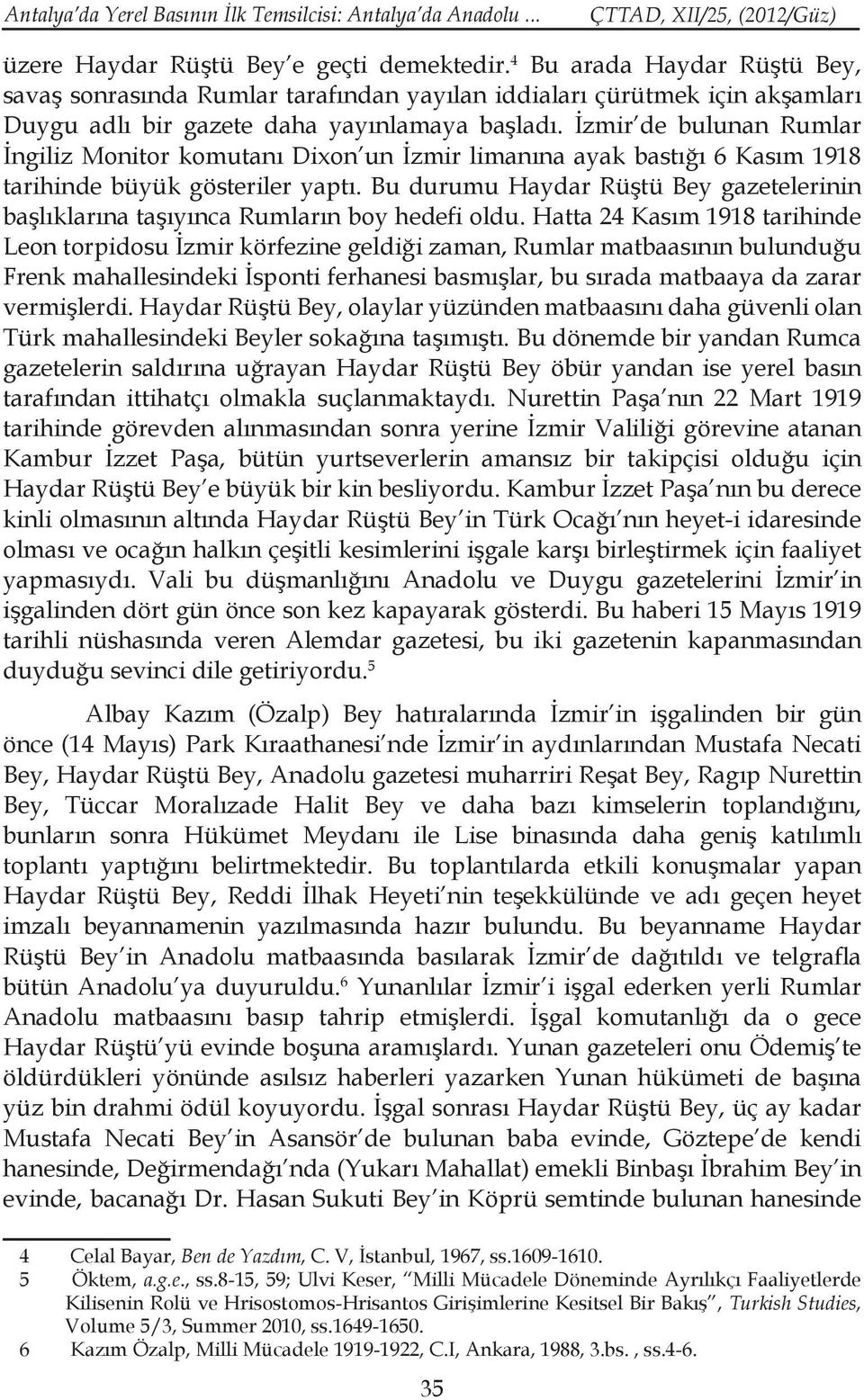 Antalya'da Yerel Basının İlk Temsilcisi: Antalya'da Anadolu ... ÇTTAD, XII/25, (2012/Güz)

üzere Haydar Rüştü Bey'e geçti demektedir.$^4$ Bu arada Haydar Rüştü Bey, savaş sonrasında Rumlar tarafından yayılan iddiaları çürütmek için akşamları Duygu adlı bir gazete daha yayınlamaya başladı. İzmir'de bulunan Rumlar İngiliz Monitor komutanı Dixon'un İzmir limanına ayak bastığı 6 Kasım 1918 tarihinde büyük gösteriler yaptı. Bu durumu Haydar Rüştü Bey gazetelerinin başlıklarına taşıyınca Rumların boy hedefi oldu. Hatta 24 Kasım 1918 tarihinde Leon torpidosu İzmir körfezine geldiği zaman, Rumlar matbaasının bulunduğu Frenk mahallesindeki İsponti ferhanesi basmışlar, bu sırada matbaaya da zarar vermişlerdi. Haydar Rüştü Bey, olaylar yüzünden matbaasını daha güvenli olan Türk mahallesindeki Beyler sokağına taşımıştı. Bu dönemde bir yandan Rumca gazetelerin saldırına uğrayan Haydar Rüştü Bey öbür yandan ise yerel basın tarafından ittihatçı olmakla suçlanmaktaydı. Nurettin Paşa'nın 22 Mart 1919 tarihinde görevden alınmasından sonra yerine İzmir Valiliği görevine atanan Kambur İzzet Paşa, bütün yurtseverlerin amansız bir takipçisi olduğu için Haydar Rüştü Bey'e büyük bir kin besliyordu. Kambur İzzet Paşa'nın bu derece kinli olmasının altında Haydar Rüştü Bey'in Türk Ocağı'nın heyet-i idaresinde olması ve ocağın halkın çeşitli kesimlerini işgale karşı birleştirmek için faaliyet yapmasıydı. Vali bu düşmanlığını Anadolu ve Duygu gazetelerini İzmir'in işgalinden dört gün önce son kez kapayarak gösterdi. Bu haberi 15 Mayıs 1919 tarihli nüshasında veren Alemdar gazetesi, bu iki gazetenin kapanmasından duyduğu sevinci dile getiriyordu.$^5$

Albay Kazım (Özalp) Bey hatıralarında İzmir'in işgalinden bir gün önce (14 Mayıs) Park Kıraathanesi'nde İzmir'in aydınlarından Mustafa Necati Bey, Haydar Rüştü Bey, Anadolu gazetesi muharriri Reşat Bey, Ragıp Nurettin Bey, Tüccar Moralızade Halit Bey ve daha bazı kimselerin toplandığını, bunların sonra Hükümet Meydanı ile Lise binasında daha geniş katılımlı toplantı yaptığını belirtmektedir. Bu toplantılarda etkili konuşmalar yapan Haydar Rüştü Bey, Reddi İlhak Heyeti'nin teşekkülünde ve adı geçen heyet imzalı beyannamenin yazılmasında hazır bulundu. Bu beyanname Haydar Rüştü Bey'in Anadolu matbaasında basılarak İzmir'de dağıtıldı ve telgrafla bütün Anadolu'ya duyuruldu.$^6$ Yunanlılar İzmir'i işgal ederken yerli Rumlar Anadolu matbaasını basıp tahrip etmişlerdi. İşgal komutanlığı da o gece Haydar Rüştü'yü evinde boşuna aramışlardı. Yunan gazeteleri onu Ödemiş'te öldürdükleri yönünde asılsız haberleri yazarken Yunan hükümeti de başına yüz bin drahmi ödül koyuyordu. İşgal sonrası Haydar Rüştü Bey, üç ay kadar Mustafa Necati Bey'in Asansör'de bulunan baba evinde, Göztepe'de kendi hanesinde, Değirmendağı'nda (Yukarı Mahallat) emekli Binbaşı İbrahim Bey'in evinde, bacanağı Dr. Hasan Sukuti Bey'in Köprü semtinde bulunan hanesinde

4 Celal Bayar, Ben de Yazdım, C. V, İstanbul, 1967, ss.1609-1610.
5 Öktem, a.g.e., ss.8-15, 59; Ulvi Keser, "Milli Mücadele Döneminde Ayrılıkçı Faaliyetlerde Kilisenin Rolü ve Hrisostomos-Hrisantos Girişimlerine Kesitsel Bir Bakış", Turkish Studies, Volume 5/3, Summer 2010, ss.1649-1650.
6 Kazım Özalp, Milli Mücadele 1919-1922, C.I, Ankara, 1988, 3.bs. , ss.4-6.

35